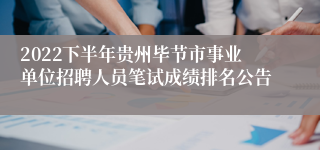 2022下半年贵州毕节市事业单位招聘人员笔试成绩排名公告